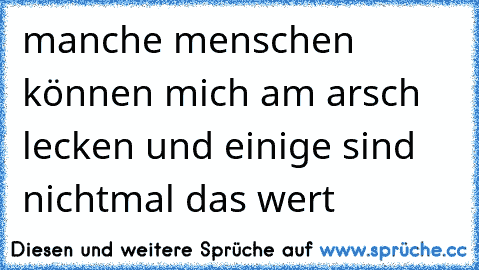 manche menschen können mich am arsch lecken und einige sind nichtmal das wert

Diesen und weitere Sprüche auf www.sprüche.cc